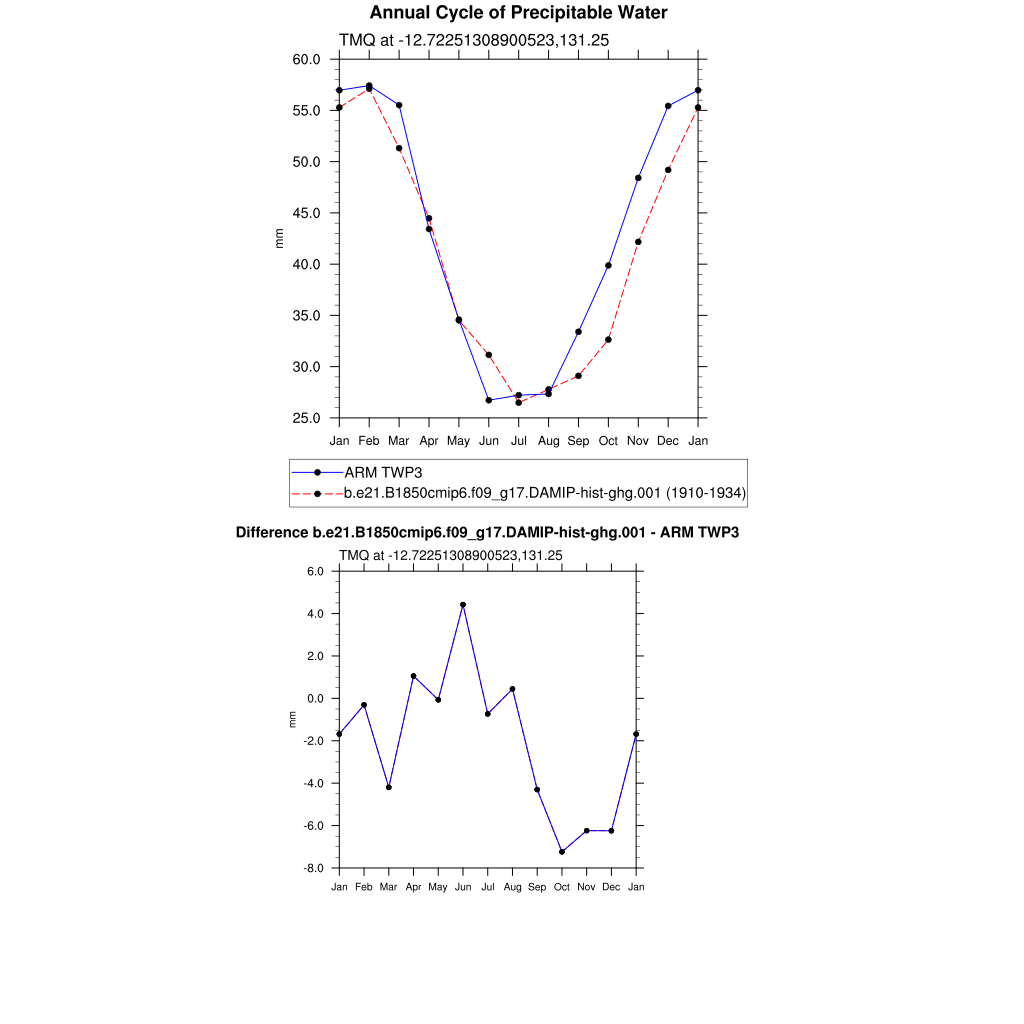 Annual Cycle of Precipitable Water

TMQ at -12.72251308900523,131.25

60.0
55.0
50.0
45.0
40.0
35.0
30.0
25.0

mm

Jan Feb Mar Apr May Jun Jul Aug Sep Oct Nov Dec Jan

ARM TWP3
b.e21.B1850cmip6.f09_g17.DAMIP-hist-ghg.001 (1910-1934)

Difference b.e21.B1850cmip6.f09_g17.DAMIP-hist-ghg.001 - ARM TWP3

TMQ at -12.72251308900523,131.25

6.0
4.0
2.0
0.0
-2.0
-4.0
-6.0
-8.0

mm

Jan Feb Mar Apr May Jun Jul Aug Sep Oct Nov Dec Jan